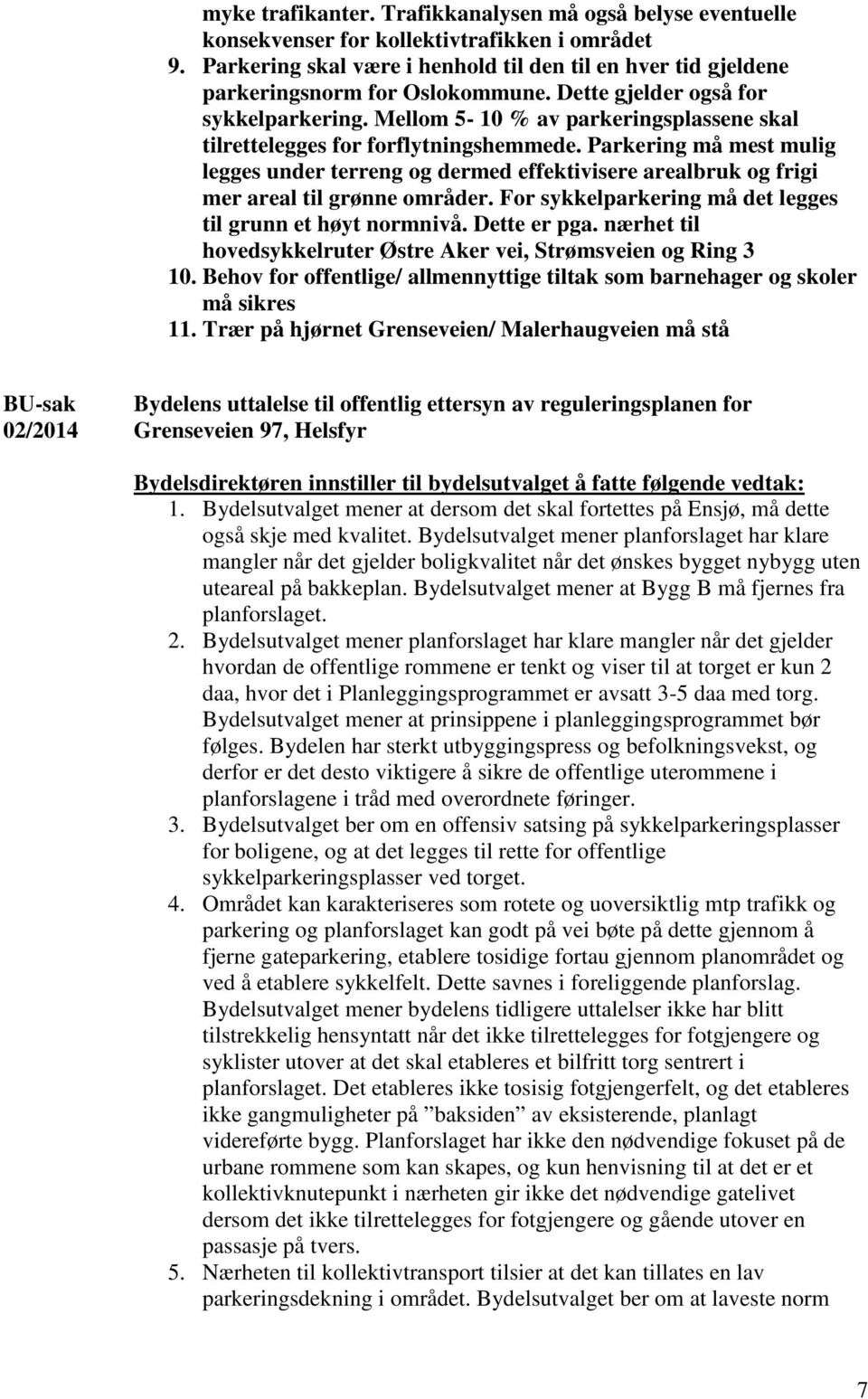 myke trafikanter. Trafikkanalysen må også belyse eventuelle konsekvenser for kollektivtrafikken i området

9. Parkering skal være i henhold til den til en hver tid gjeldene parkeringsnorm for Oslokommune. Dette gjelder også for sykkelparkering. Mellom 5- 10 % av parkeringsplassene skal tilrettelegges for forflytningshemmede. Parkering må mest mulig legges under terreng og dermed effektivisere arealbruk og frigi mer areal til grønne områder. For sykkelparkering må det legges til grunn et høyt normnivå. Dette er pga. nærhet til hovedsykkelruter Østre Aker vei, Strømsveien og Ring 3

10. Behov for offentlige/ allmennyttige tiltak som barnehager og skoler må sikres

11. Trær på hjørnet Grenseveien/ Malerhaugveien må stå

BU-sak 02/2014

Bydelens uttalelse til offentlig ettersyn av reguleringsplanen for Grenseveien 97, Helsfyr

Bydelsdirektøren innstiller til bydelsutvalget å fatte følgende vedtak:

1. Bydelsutvalget mener at dersom det skal fortettes på Ensjø, må dette også skje med kvalitet. Bydelsutvalget mener planforslaget har klare mangler når det gjelder boligkvalitet når det ønskes bygget nybygg uten uteareal på bakkeplan. Bydelsutvalget mener at Bygg B må fjernes fra planforslaget.

2. Bydelsutvalget mener planforslaget har klare mangler når det gjelder hvordan de offentlige rommene er tenkt og viser til at torget er kun 2 daa, hvor det i Planleggingsprogrammet er avsatt 3-5 daa med torg. Bydelsutvalget mener at prinsippene i planleggingsprogrammet bør følges. Bydelen har sterkt utbyggingspress og befolkningsvekst, og derfor er det desto viktigere å sikre de offentlige uterommene i planforslagene i tråd med overordnete føringer.

3. Bydelsutvalget ber om en offensiv satsing på sykkelparkeringsplasser for boligene, og at det legges til rette for offentlige sykkelparkeringsplasser ved torget.

4. Området kan karakteriseres som rotete og uoversiktlig mtp trafikk og parkering og planforslaget kan godt på vei bøte på dette gjennom å fjerne gateparkering, etablere tosidige fortau gjennom planområdet og ved å etablere sykkelfelt. Dette savnes i foreliggende planforslag. Bydelsutvalget mener bydelens tidligere uttalelser ikke har blitt tilstrekkelig hensyntatt når det ikke tilrettelegges for fotgjengere og syklister utover at det skal etableres et bilfritt torg sentrert i planforslaget. Det etableres ikke tosisig fotgjengerfelt, og det etableres ikke gangmuligheter på ”baksiden” av eksisterende, planlagt videreførte bygg. Planforslaget har ikke den nødvendige fokuset på de urbane rommene som kan skapes, og kun henvisning til at det er et kollektivknutepunkt i nærheten gir ikke det nødvendige gatelivet dersom det ikke tilrettelegges for fotgjengere og gående utover en passasje på tvers.

5. Nærheten til kollektivtransport tilsier at det kan tillates en lav parkeringsdekning i området. Bydelsutvalget ber om at laveste norm

7